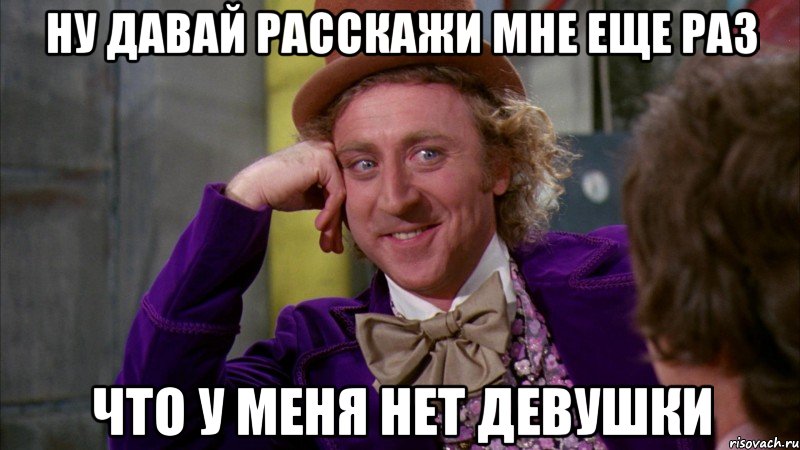 НУ ДАВАЙ РАССКАЖИ МНЕ ЕЩЕ РАЗ

ЧТО У МЕНЯ НЕТ ДЕВУШКИ

risovach.ru